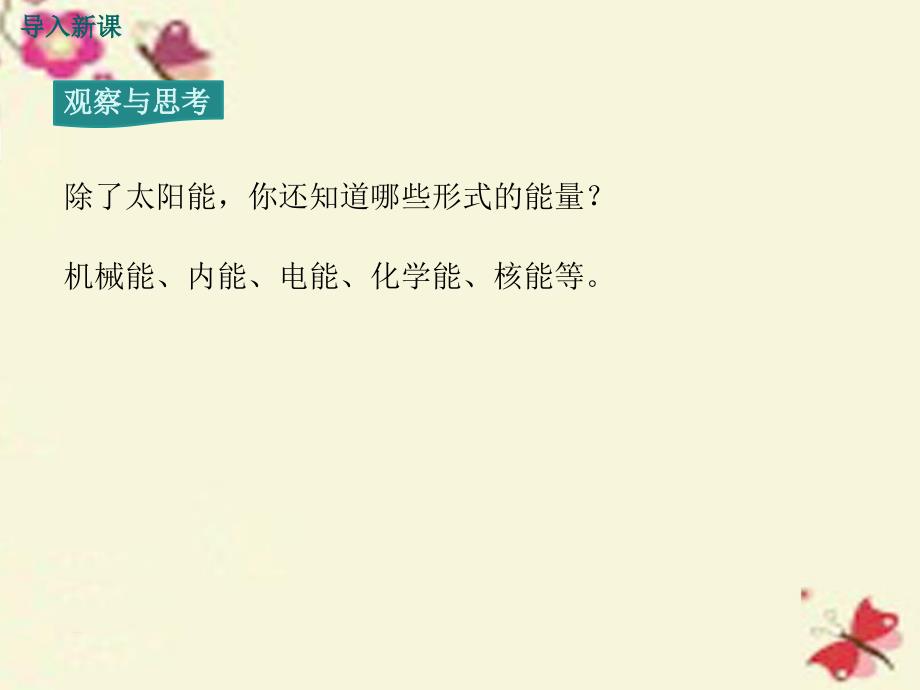 导入新课

观察与思考

除了太阳能，你还知道哪些形式的能量？

机械能、内能、电能、化学能、核能等。